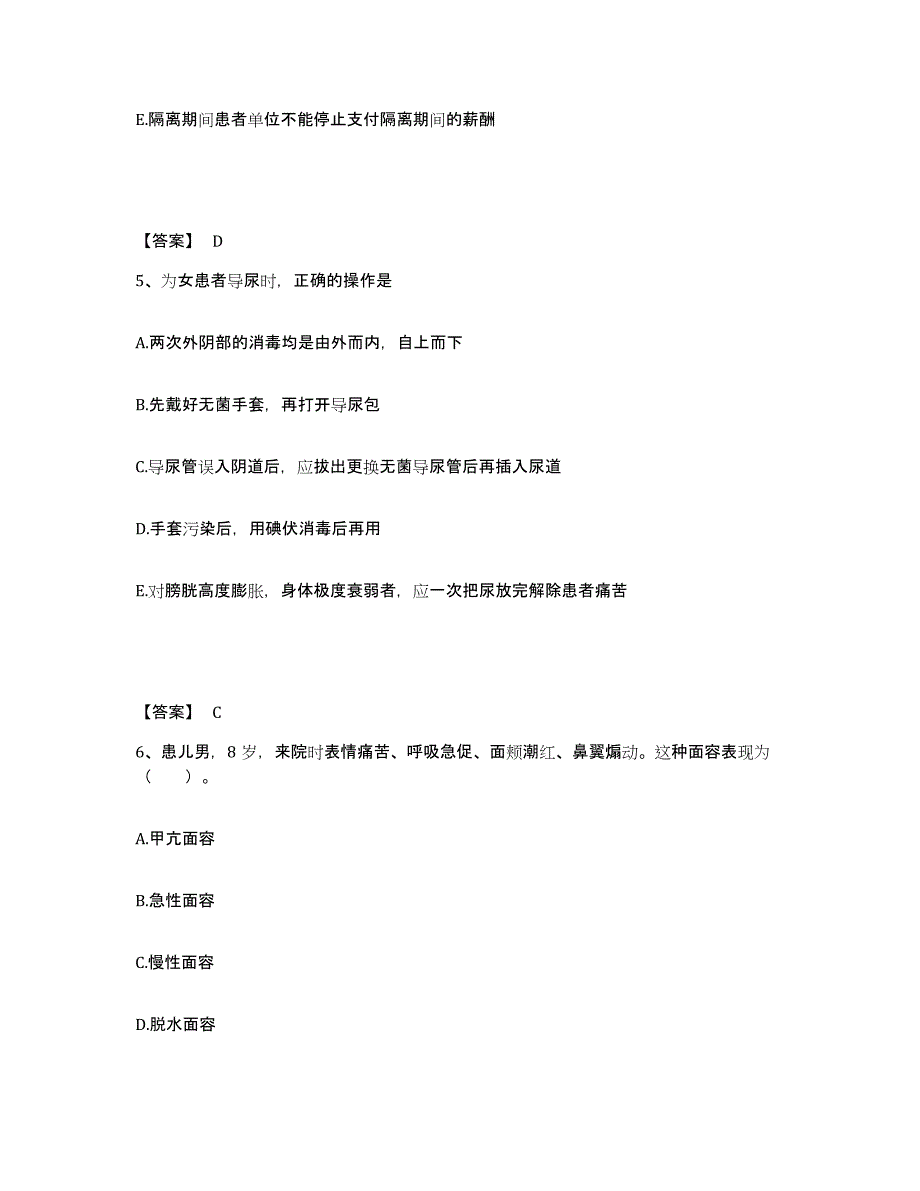 E.隔离期间患者单位不能停止支付隔离期间的薪酬

【答案】 D

5、为女患者导尿时，正确的操作是

A.两次外阴部的消毒均是由外而内，自上而下

B.先戴好无菌手套，再打开导尿包

C.导尿管误入阴道后，应拔出更换无菌导尿管后再插入尿道

D.手套污染后，用碘伏消毒后再用

E.对膀胱高度膨胀，身体极度衰弱者，应一次把尿放完解除患者痛苦

【答案】 C

6、患儿男，8 岁，来院时表情痛苦、呼吸急促、面颊潮红、鼻翼煽动。这种面容表现为（　　）。

A.甲亢面容

B.急性面容

C.慢性面容

D.脱水面容